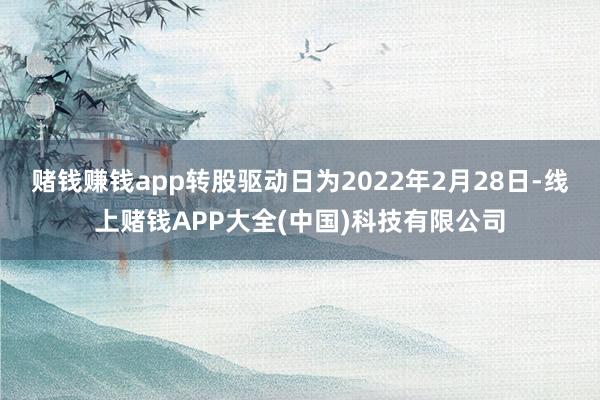 赌钱赚钱app转股驱动日为2022年2月28日-线上赌钱APP大全(中国)科技有限公司